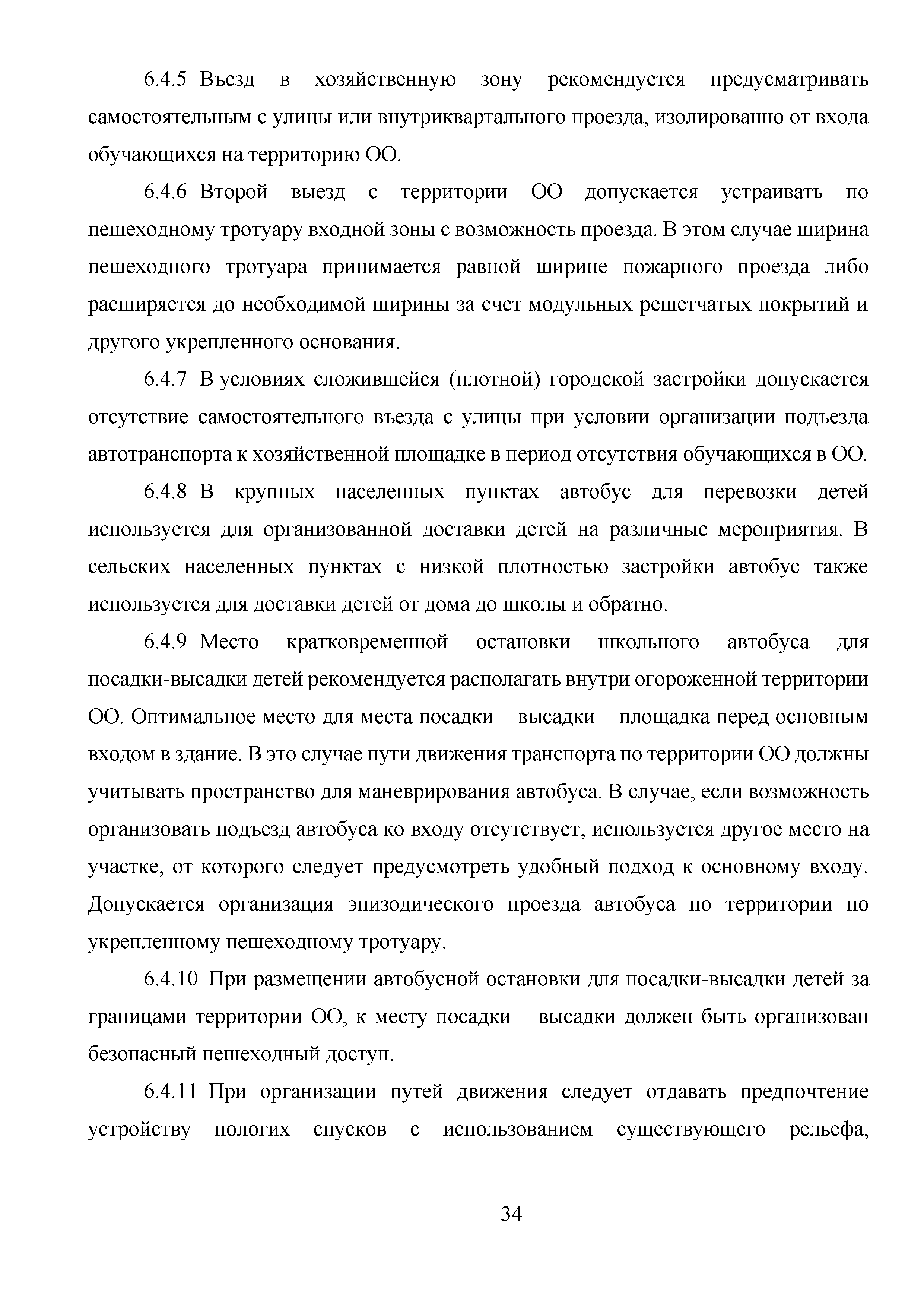 6.4.5 Въезд в хозяйственную зону рекомендуется предусматривать самостоятельным с улицы или внутриквартального проезда, изолированно от входа обучающихся на территорию ОО.

6.4.6 Второй выезд с территории ОО допускается устраивать по пешеходному тротуару входной зоны с возможность проезда. В этом случае ширина пешеходного тротуара принимается равной ширине пожарного проезда либо расширяется до необходимой ширины за счет модульных решетчатых покрытий и другого укрепленного основания.

6.4.7 В условиях сложившейся (плотной) городской застройки допускается отсутствие самостоятельного въезда с улицы при условии организации подъезда автотранспорта к хозяйственной площадке в период отсутствия обучающихся в ОО.

6.4.8 В крупных населенных пунктах автобус для перевозки детей используется для организованной доставки детей на различные мероприятия. В сельских населенных пунктах с низкой плотностью застройки автобус также используется для доставки детей от дома до школы и обратно.

6.4.9 Место кратковременной остановки школьного автобуса для посадки-высадки детей рекомендуется располагать внутри огороженной территории ОО. Оптимальное место для места посадки – высадки – площадка перед основным входом в здание. В это случае пути движения транспорта по территории ОО должны учитывать пространство для маневрирования автобуса. В случае, если возможность организовать подъезд автобуса ко входу отсутствует, используется другое место на участке, от которого следует предусмотреть удобный подход к основному входу. Допускается организация эпизодического проезда автобуса по территории по укрепленному пешеходному тротуару.

6.4.10 При размещении автобусной остановки для посадки-высадки детей за границами территории ОО, к месту посадки – высадки должен быть организован безопасный пешеходный доступ.

6.4.11 При организации путей движения следует отдавать предпочтение устройству пологих спусков с использованием существующего рельефа,

34